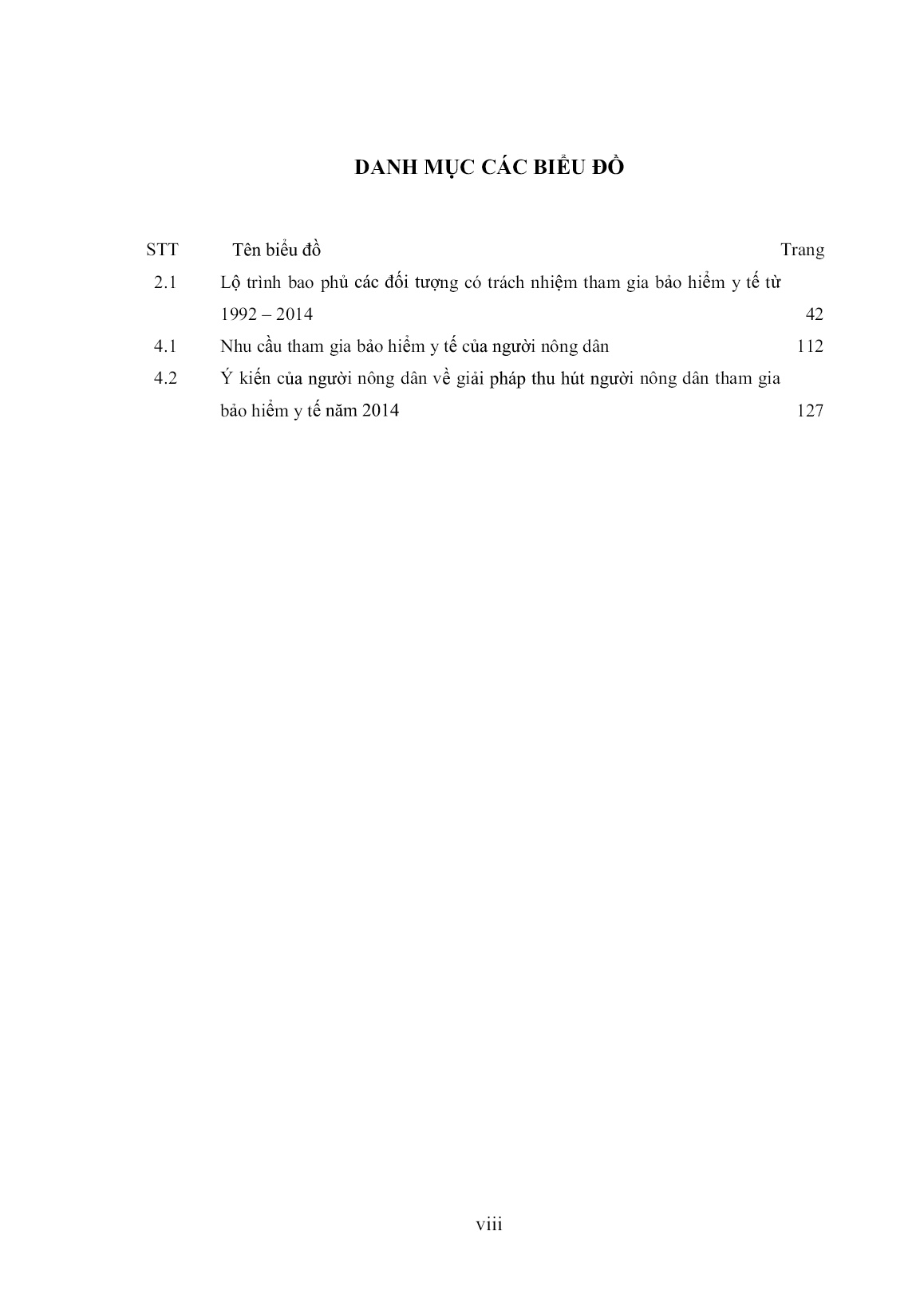 DANH MỤC CÁC BIỂU ĐỒ

| STT | Tên biểu đồ | Trang |
|---|---|---|
| 2.1 | Lộ trình bao phủ các đối tượng có trách nhiệm tham gia bảo hiểm y tế từ 1992 – 2014 | 42 |
| 4.1 | Nhu cầu tham gia bảo hiểm y tế của người nông dân | 112 |
| 4.2 | Ý kiến của người nông dân về giải pháp thu hút người nông dân tham gia bảo hiểm y tế năm 2014 | 127 |

viii